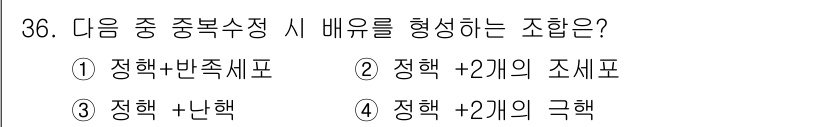 36. 다음 중 중복수정 시 배유를 형성하는 조합은?

① 정핵+반족세포
② 정핵 +2개의 조세포
③ 정핵 +난핵
④ 정핵 +2개의 극핵